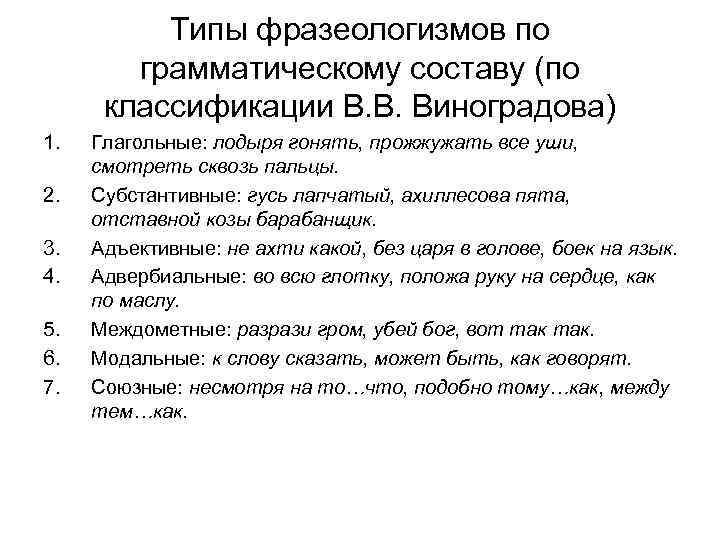 Типы фразеологизмов по грамматическому составу (по классификации В.В. Виноградова)

1. Глагольные: лодыря гонять, прожжужать все уши, смотреть сквозь пальцы.
2. Субстантивные: гусь лапчатый, ахиллесова пята, отставной козы барабанщик.
3. Адъективные: не ахти какой, без царя в голове, боек на язык.
4. Адвербиальные: во всю глотку, положа руку на сердце, как по маслу.
5. Междометные: разрази гром, убей бог, вот так так.
6. Модальные: к слову сказать, может быть, как говорят.
7. Союзные: несмотря на то…что, подобно тому…как, между тем…как.